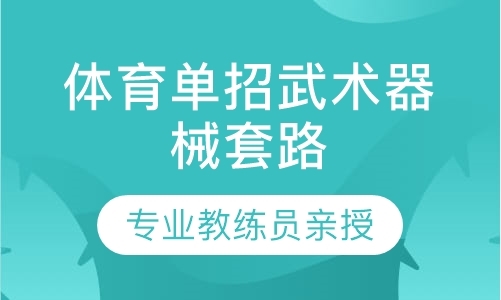 体育单招武术器械套路

专业教练员亲授